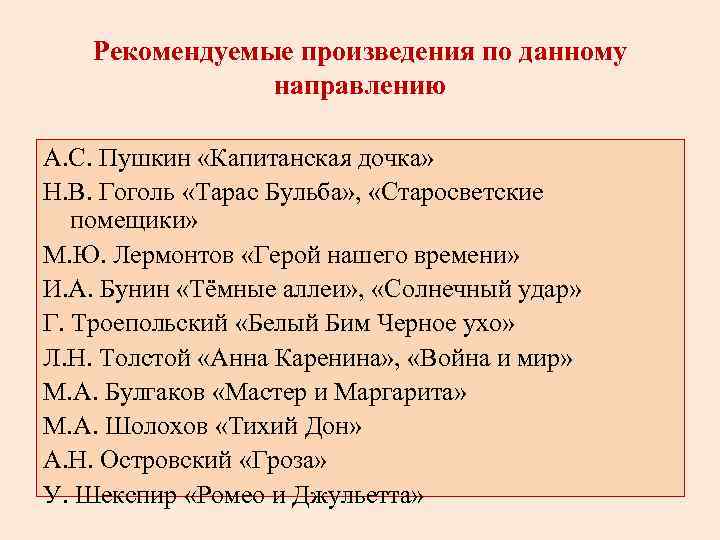 Рекомендуемые произведения по данному направлению

А.С. Пушкин «Капитанская дочка»
Н.В. Гоголь «Тарас Бульба», «Старосветские помещики»
М.Ю. Лермонтов «Герой нашего времени»
И.А. Бунин «Тёмные аллеи», «Солнечный удар»
Г. Троепольский «Белый Бим Черное ухо»
Л.Н. Толстой «Анна Каренина», «Война и мир»
М.А. Булгаков «Мастер и Маргарита»
М.А. Шолохов «Тихий Дон»
А.Н. Островский «Гроза»
У. Шекспир «Ромео и Джульетта»